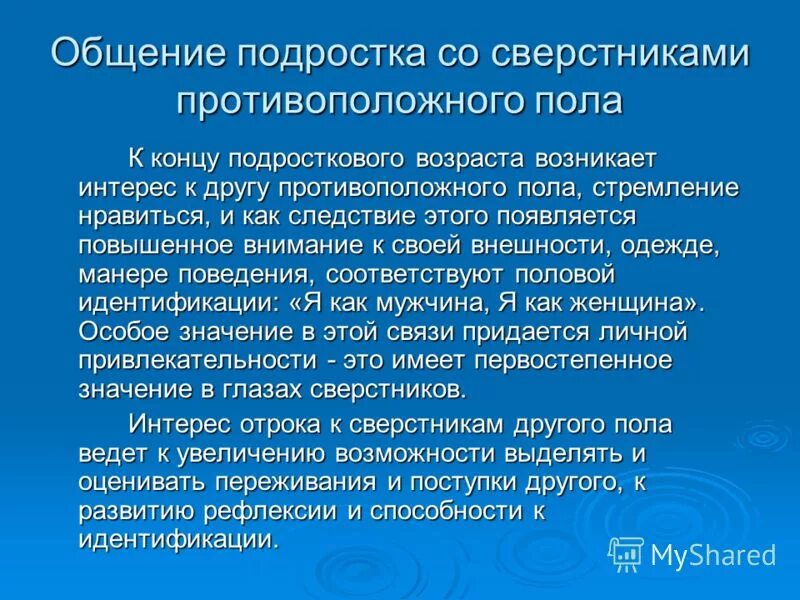 Общение подростка со сверстниками противоположного пола

К концу подросткового возраста возникает интерес к другу противоположного пола, стремление нравиться, и как следствие этого появляется повышенное внимание к своей внешности, одежде, манере поведения, соответствуют половой идентификации: «Я как мужчина, Я как женщина». Особое значение в этой связи придается личной привлекательности - это имеет первостепенное значение в глазах сверстников.

Интерес отрока к сверстникам другого пола ведет к увеличению возможности выделять и оценивать переживания и поступки другого, к развитию рефлексии и способности к идентификации.

MyShared